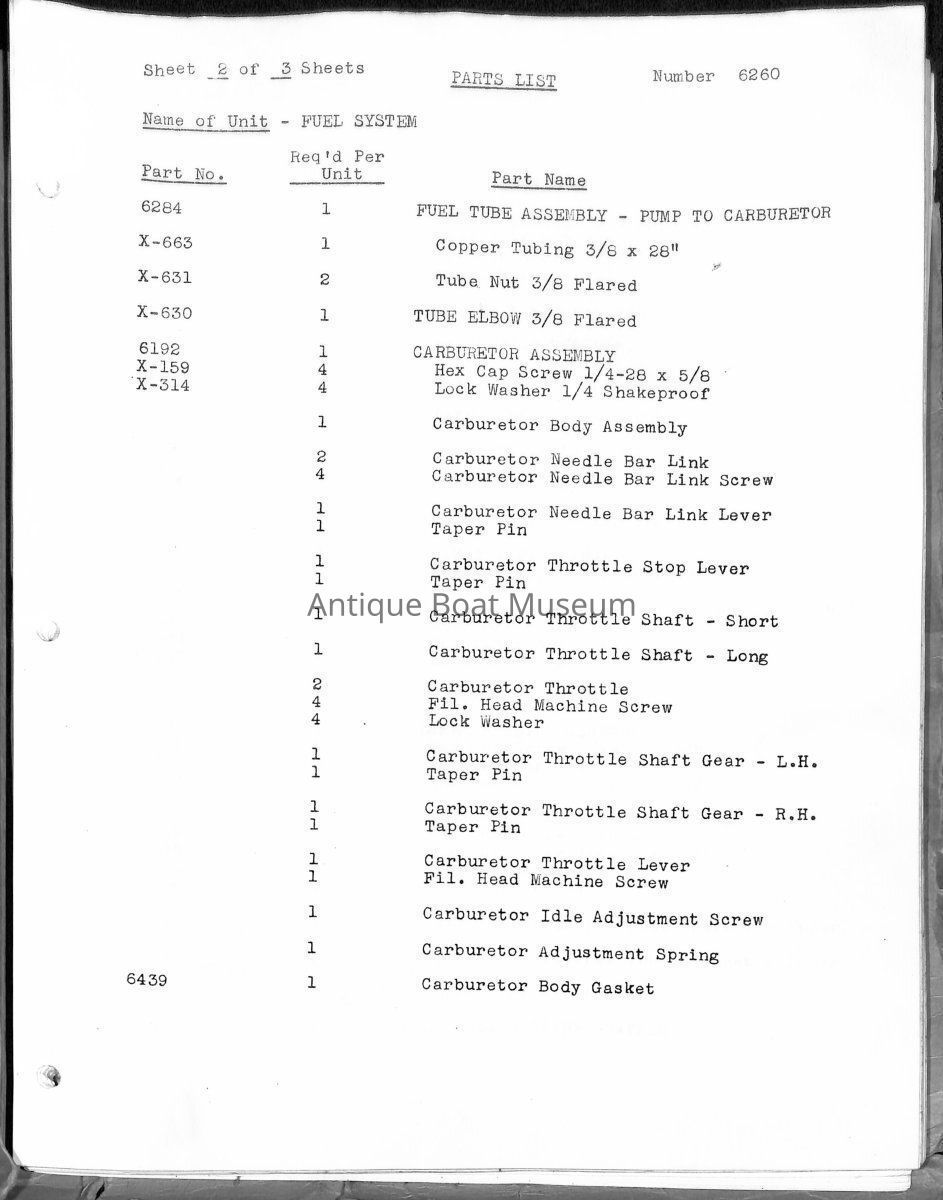 Sheet 2 of 3 Sheets

PARTS LIST

Number 6260

Name of Unit - FUEL SYSTEM

| Part No. | Req'd Per Unit | Part Name |
|---|---|---|
| 6284 | 1 | FUEL TUBE ASSEMBLY - PUMP TO CARBURETOR |
| X-663 | 1 | Copper Tubing 3/8 x 28" |
| X-631 | 2 | Tube Nut 3/8 Flared |
| X-630 | 1 | TUBE ELBOW 3/8 Flared |
| 6192 | 1 | CARBURETOR ASSEMBLY |
| X-159 | 4 | Hex Cap Screw 1/4-28 x 5/8 |
| X-314 | 4 | Lock Washer 1/4 Shakeproof |
| | 1 | Carburetor Body Assembly |
| | 2 | Carburetor Needle Bar Link |
| | 4 | Carburetor Needle Bar Link Screw |
| | 1 | Carburetor Needle Bar Link Lever |
| | 1 | Taper Pin |
| | 1 | Carburetor Throttle Stop Lever |
| | 1 | Taper Pin |
| | 1 | Carburetor Throttle Shaft - Short |
| | 1 | Carburetor Throttle Shaft - Long |
| | 2 | Carburetor Throttle |
| | 4 | Fil. Head Machine Screw |
| | 4 | Lock Washer |
| | 1 | Carburetor Throttle Shaft Gear - L.H. |
| | 1 | Taper Pin |
| | 1 | Carburetor Throttle Shaft Gear - R.H. |
| | 1 | Taper Pin |
| | 1 | Carburetor Throttle Lever |
| | 1 | Fil. Head Machine Screw |
| | 1 | Carburetor Idle Adjustment Screw |
| | 1 | Carburetor Adjustment Spring |
| 6439 | 1 | Carburetor Body Gasket |

Antique Boat Museum